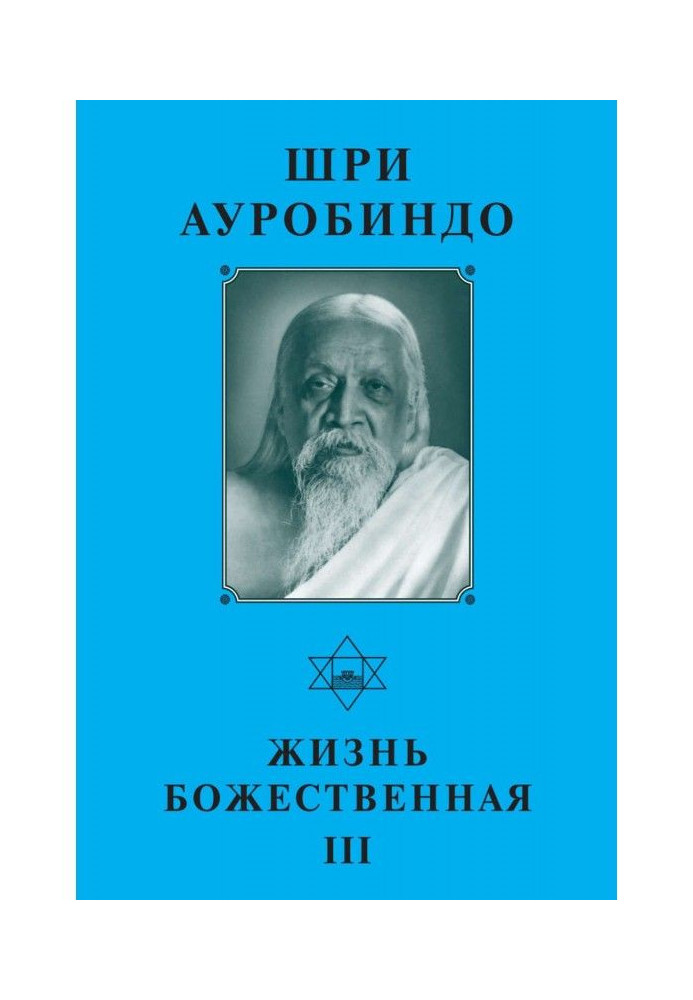 ШРИ АУРОБИНДО

ЖИЗНЬ БОЖЕСТВЕННАЯ III